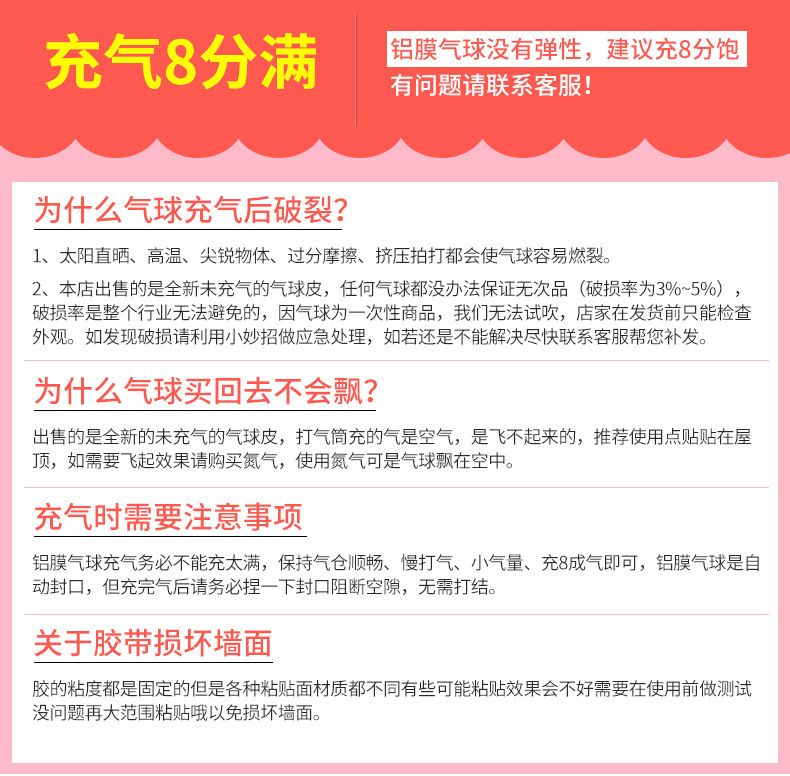 充气8分满

铝膜气球没有弹性，建议充8分饱
有问题请联系客服！

为什么气球充气后破裂？

1、太阳直晒、高温、尖锐物体、过分摩擦、挤压拍打都会使气球容易燃裂。

2、本店出售的是全新未充气的气球皮，任何气球都没办法保证无次品（破损率为3%~5%），破损率是整个行业无法避免的，因气球为一次性商品，我们无法试吹，店家在发货前只能检查外观。如发现破损请利用小妙招做应急处理，如若还是不能解决尽快联系客服帮您补发。

为什么气球买回去不会飘？

出售的是全新的未充气的气球皮，打气筒充的气是空气，是飞不起来的，推荐使用点贴贴在屋顶，如需要飞起效果请购买氮气，使用氮气可是气球飘在空中。

充气时需要注意事项

铝膜气球充气务必不能充太满，保持气仓顺畅、慢打气、小气量、充8成气即可，铝膜气球是自动封口，但充完气后请务必捏一下封口阻断空隙，无需打结。

关于胶带损坏墙面

胶的粘度都是固定的但是各种粘贴面材质都不同有些可能粘贴效果会不好需要在使用前做测试没问题再大范围粘贴哦以免损坏墙面。